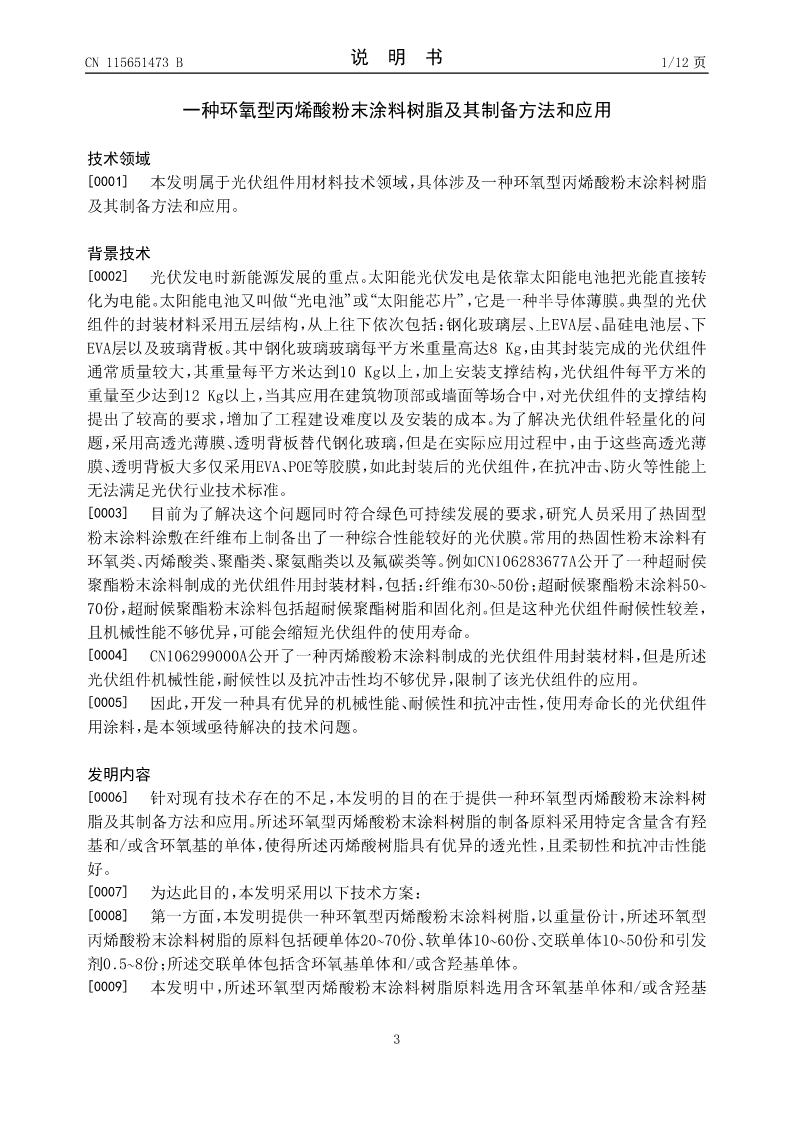 CN 115651473 B

说　明　书

1/12 页

一种环氧型丙烯酸粉末涂料树脂及其制备方法和应用

技术领域

[0001]　本发明属于光伏组件用材料技术领域，具体涉及一种环氧型丙烯酸粉末涂料树脂及其制备方法和应用。

背景技术

[0002]　光伏发电时新能源发展的重点。太阳能光伏发电是依靠太阳能电池把光能直接转化为电能。太阳能电池又叫做“光电池”或“太阳能芯片”，它是一种半导体薄膜。典型的光伏组件的封装材料采用五层结构，从上往下依次包括：钢化玻璃层、上EVA层、晶硅电池层、下EVA层以及玻璃背板。其中钢化玻璃玻璃每平方米重量高达8 Kg，由其封装完成的光伏组件通常质量较大，其重量每平方米达到10 Kg以上，加上安装支撑结构，光伏组件每平方米的重量至少达到12 Kg以上，当其应用在建筑物顶部或墙面等场合中，对光伏组件的支撑结构提出了较高的要求，增加了工程建设难度以及安装的成本。为了解决光伏组件轻量化的问题，采用高透光薄膜、透明背板替代钢化玻璃，但是在实际应用过程中，由于这些高透光薄膜、透明背板大多仅采用EVA、POE等胶膜，如此封装后的光伏组件，在抗冲击、防火等性能上无法满足光伏行业技术标准。

[0003]　目前为了解决这个问题同时符合绿色可持续发展的要求，研究人员采用了热固型粉末涂料涂敷在纤维布上制备出了一种综合性能较好的光伏膜。常用的热固性粉末涂料有环氧类、丙烯酸类、聚酯类、聚氨酯类以及氟碳类等。例如CN106283677A公开了一种超耐侯聚酯粉末涂料制成的光伏组件用封装材料，包括：纤维布30~50份；超耐候聚酯粉末涂料50~70份，超耐候聚酯粉末涂料包括超耐候聚酯树脂和固化剂。但是这种光伏组件耐候性较差，且机械性能不够优异，可能会缩短光伏组件的使用寿命。

[0004]　CN106299000A公开了一种丙烯酸粉末涂料制成的光伏组件用封装材料，但是所述光伏组件机械性能，耐候性以及抗冲击性均不够优异，限制了该光伏组件的应用。

[0005]　因此，开发一种具有优异的机械性能、耐候性和抗冲击性，使用寿命长的光伏组件用涂料，是本领域亟待解决的技术问题。

发明内容

[0006]　针对现有技术存在的不足，本发明的目的在于提供一种环氧型丙烯酸粉末涂料树脂及其制备方法和应用。所述环氧型丙烯酸粉末涂料树脂的制备原料采用特定含量含有羟基和/或含环氧基的单体，使得所述丙烯酸树脂具有优异的透光性，且柔韧性和抗冲击性能好。

[0007]　为达此目的，本发明采用以下技术方案：

[0008]　第一方面，本发明提供一种环氧型丙烯酸粉末涂料树脂，以重量份计，所述环氧型丙烯酸粉末涂料树脂的原料包括硬单体20~70份、软单体10~60份、交联单体10~50份和引发剂0.5~8份；所述交联单体包括含环氧基单体和/或含羟基单体。

[0009]　本发明中，所述环氧型丙烯酸粉末涂料树脂原料选用含环氧基单体和/或含羟基

3